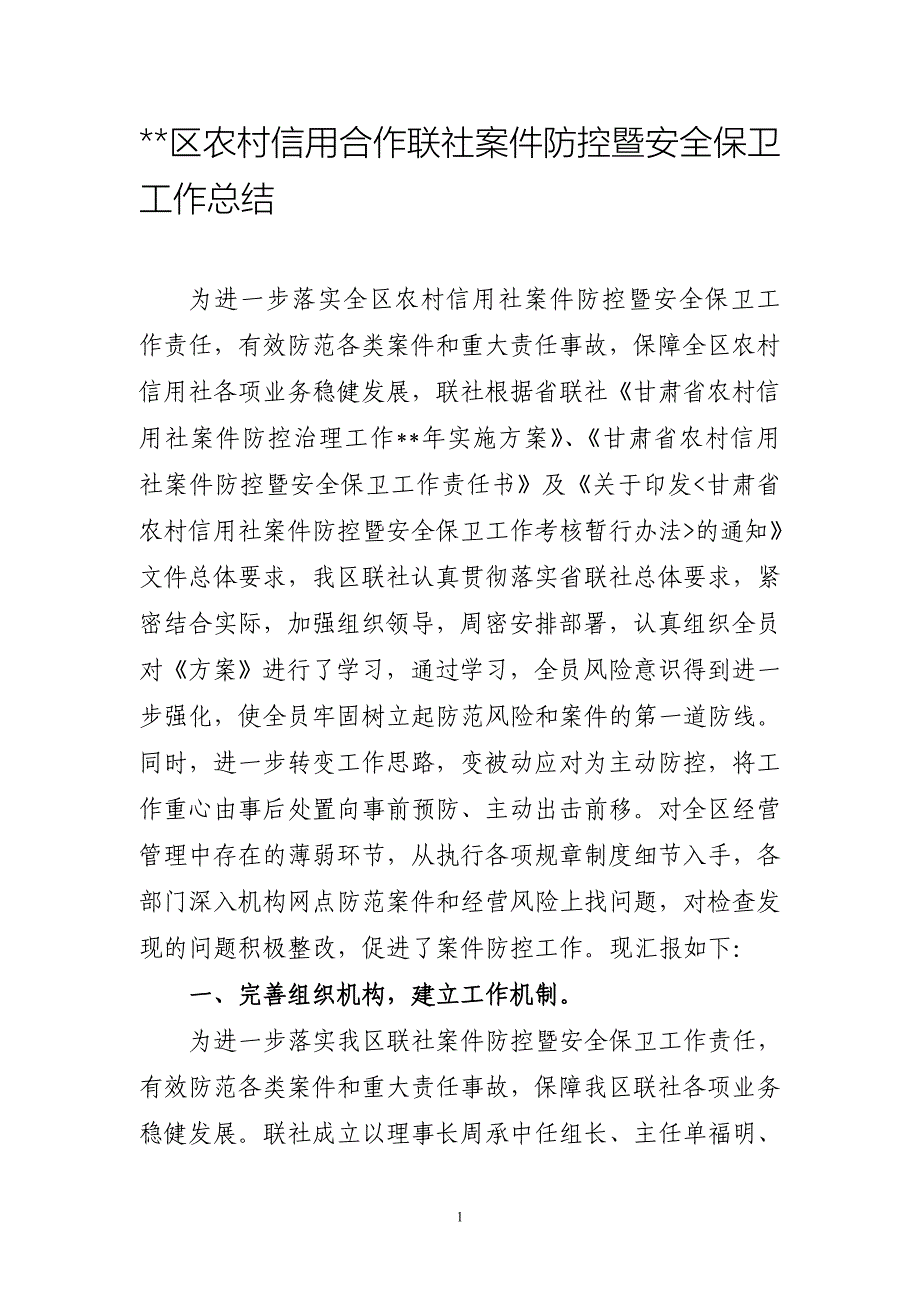 **区农村信用合作联社案件防控暨安全保卫工作总结

为进一步落实全区农村信用社案件防控暨安全保卫工作责任，有效防范各类案件和重大责任事故，保障全区农村信用社各项业务稳健发展，联社根据省联社《甘肃省农村信用社案件防控治理工作**年实施方案》、《甘肃省农村信用社案件防控暨安全保卫工作责任书》及《关于印发<甘肃省农村信用社案件防控暨安全保卫工作考核暂行办法>的通知》文件总体要求，我区联社认真贯彻落实省联社总体要求，紧密结合实际，加强组织领导，周密安排部署，认真组织全员对《方案》进行了学习，通过学习，全员风险意识得到进一步强化，使全员牢固树立起防范风险和案件的第一道防线。同时，进一步转变工作思路，变被动应对为主动防控，将工作重心由事后处置向事前预防、主动出击前移。对全区经营管理中存在的薄弱环节，从执行各项规章制度细节入手，各部门深入机构网点防范案件和经营风险上找问题，对检查发现的问题积极整改，促进了案件防控工作。现汇报如下:

一、完善组织机构，建立工作机制。

为进一步落实我区联社案件防控暨安全保卫工作责任，有效防范各类案件和重大责任事故，保障我区联社各项业务稳健发展。联社成立以理事长周承中任组长、主任单福明、

1